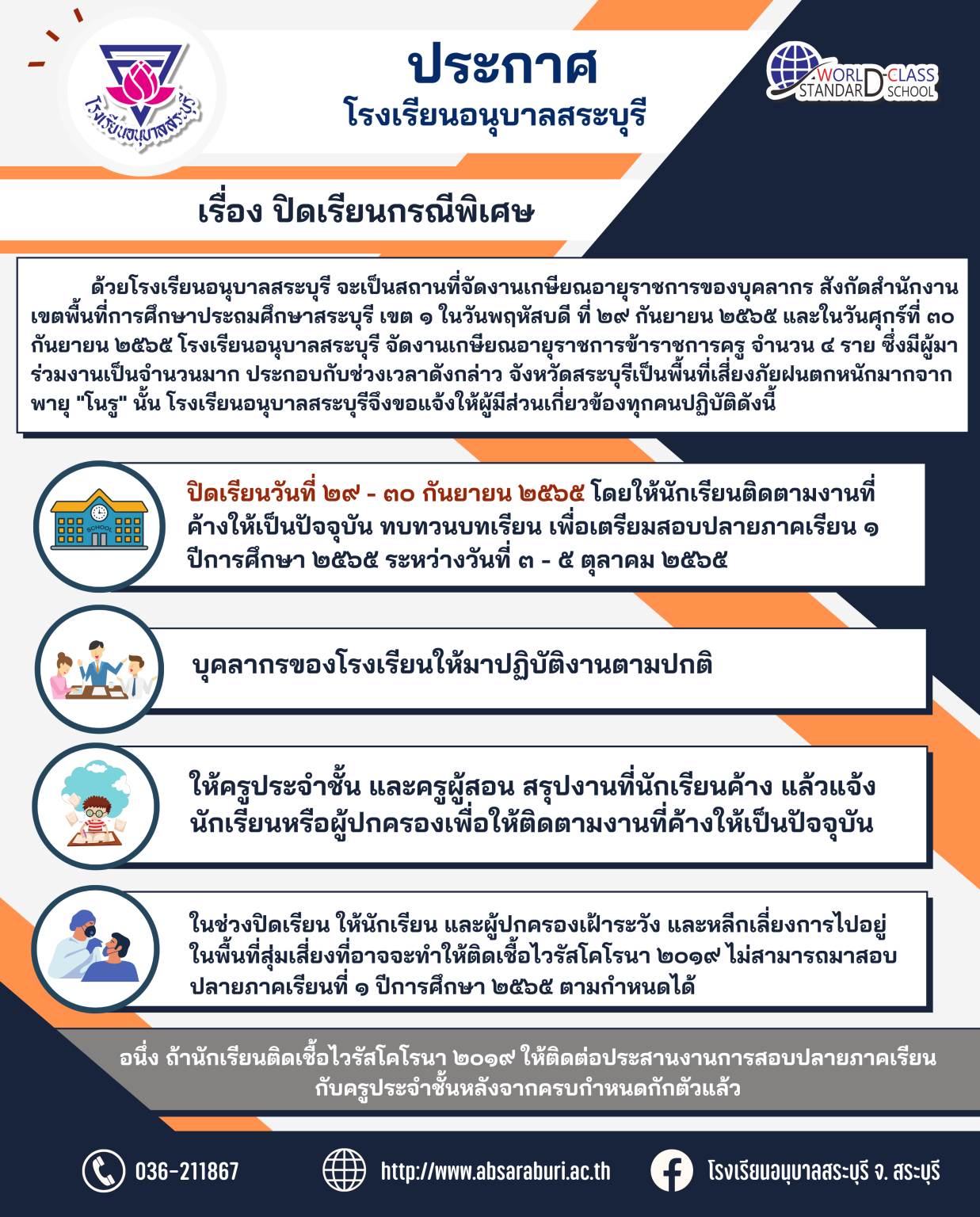 โรงเรียนอนุบาลสระบุรี

ประกาศ
โรงเรียนอนุบาลสระบุรี

WORLD-CLASS STANDARD SCHOOL

เรื่อง ปิดเรียนกรณีพิเศษ

ด้วยโรงเรียนอนุบาลสระบุรี จะเป็นสถานที่จัดงานเกษียณอายุราชการของบุคลากร สังกัดสำนักงานเขตพื้นที่การศึกษาประถมศึกษาสระบุรี เขต ๑ ในวันพฤหัสบดี ที่ ๒๙ กันยายน ๒๕๖๕ และในวันศุกร์ที่ ๓๐ กันยายน ๒๕๖๕ โรงเรียนอนุบาลสระบุรี จัดงานเกษียณอายุราชการข้าราชการครู จำนวน ๔ ราย ซึ่งมีผู้มาร่วมงานเป็นจำนวนมาก ประกอบกับช่วงเวลาดังกล่าว จังหวัดสระบุรีเป็นพื้นที่เสี่ยงภัยฝนตกหนักมากจากพายุ "โนรู" นั้น โรงเรียนอนุบาลสระบุรีจึงขอแจ้งให้ผู้มีส่วนเกี่ยวข้องทุกคนปฏิบัติดังนี้

SCHOOL

ปิดเรียนวันที่ ๒๙ - ๓๐ กันยายน ๒๕๖๕ โดยให้นักเรียนติดตามงานที่ค้างให้เป็นปัจจุบัน ทบทวนบทเรียน เพื่อเตรียมสอบปลายภาคเรียน ๑ ปีการศึกษา ๒๕๖๕ ระหว่างวันที่ ๓ - ๕ ตุลาคม ๒๕๖๕

บุคลากรของโรงเรียนให้มาปฏิบัติงานตามปกติ

ให้ครูประจำชั้น และครูผู้สอน สรุปงานที่นักเรียนค้าง แล้วแจ้งนักเรียนหรือผู้ปกครองเพื่อให้ติดตามงานที่ค้างให้เป็นปัจจุบัน

ในช่วงปิดเรียน ให้นักเรียน และผู้ปกครองเฝ้าระวัง และหลีกเลี่ยงการไปอยู่ในพื้นที่สุ่มเสี่ยงที่อาจจะทำให้ติดเชื้อไวรัสโคโรนา ๒๐๑๙ ไม่สามารถมาสอบปลายภาคเรียนที่ ๑ ปีการศึกษา ๒๕๖๕ ตามกำหนดได้

อนึ่ง ถ้านักเรียนติดเชื้อไวรัสโคโรนา ๒๐๑๙ ให้ติดต่อประสานงานการสอบปลายภาคเรียนกับครูประจำชั้นหลังจากครบกำหนดกักตัวแล้ว

036-211867
http://www.absaraburi.ac.th
โรงเรียนอนุบาลสระบุรี จ. สระบุรี